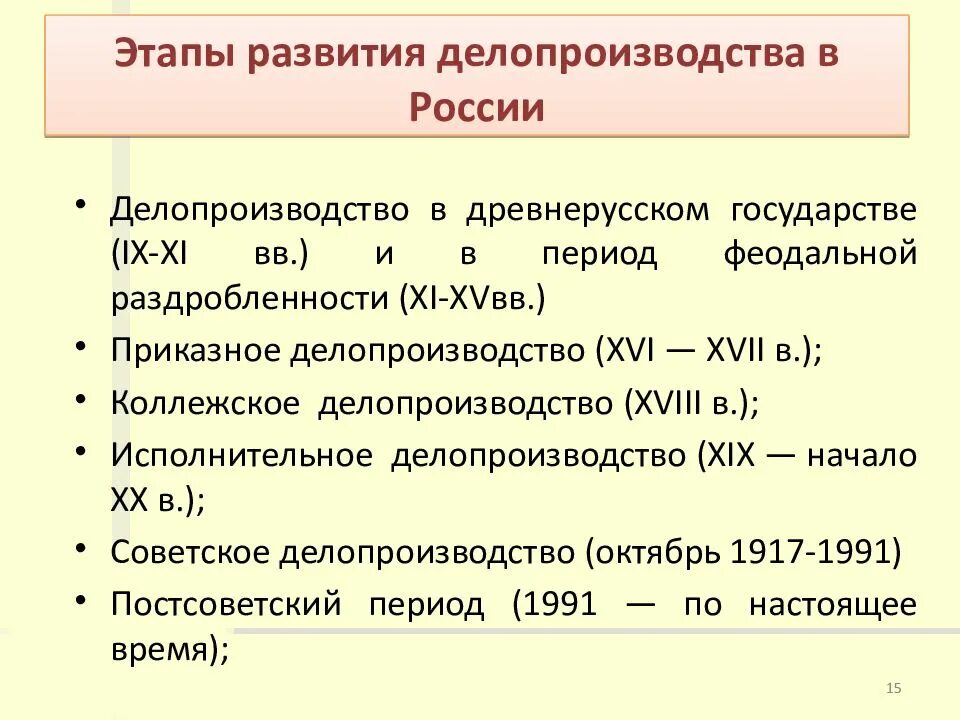 Этапы развития делопроизводства в России

• Делопроизводство в древнерусском государстве (IX-XI вв.) и в период феодальной раздробленности (XI-XVвв.)
• Приказное делопроизводство (XVI — XVII в.);
• Коллежское делопроизводство (XVIII в.);
• Исполнительное делопроизводство (XIX — начало XX в.);
• Советское делопроизводство (октябрь 1917-1991)
• Постсоветский период (1991 — по настоящее время);

15